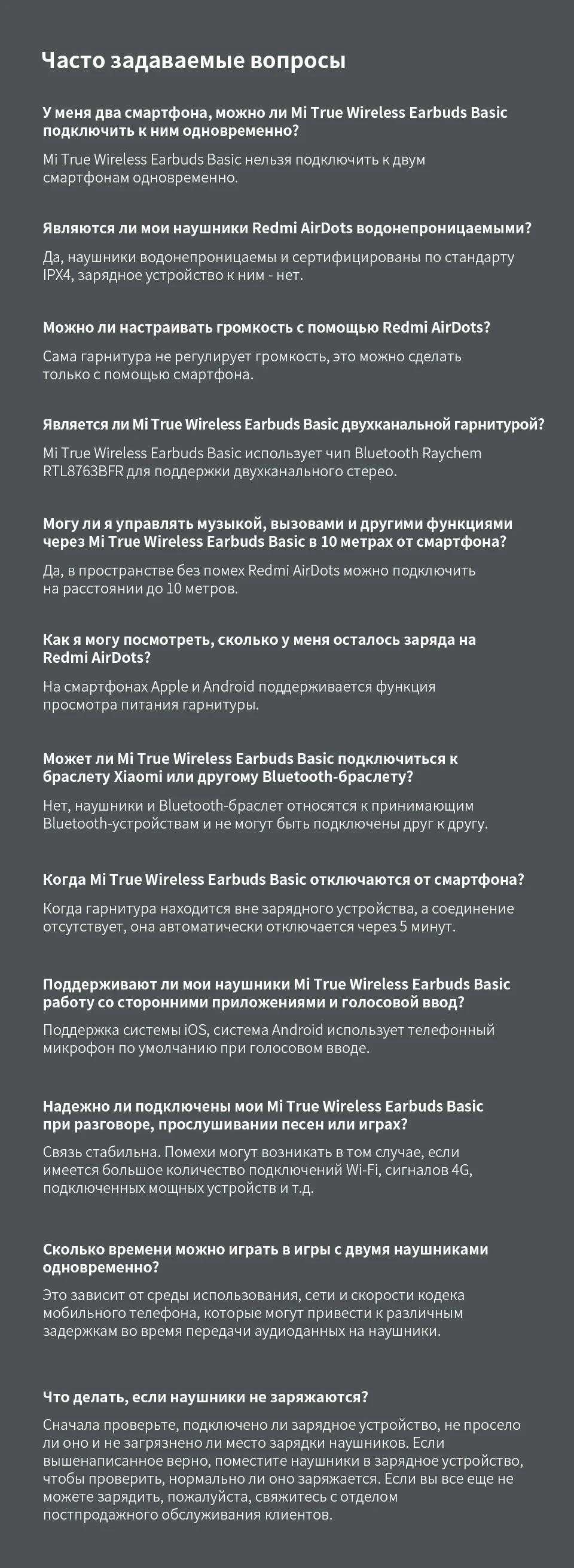 Часто задаваемые вопросы

У меня два смартфона, можно ли Mi True Wireless Earbuds Basic подключить к ним одновременно?

Mi True Wireless Earbuds Basic нельзя подключить к двум смартфонам одновременно.

Являются ли мои наушники Redmi AirDots водонепроницаемыми?

Да, наушники водонепроницаемы и сертифицированы по стандарту IPX4, зарядное устройство к ним - нет.

Можно ли настраивать громкость с помощью Redmi AirDots?

Сама гарнитура не регулирует громкость, это можно сделать только с помощью смартфона.

Является ли Mi True Wireless Earbuds Basic двухканальной гарнитурой?

Mi True Wireless Earbuds Basic использует чип Bluetooth Raychem RTL8763BFR для поддержки двухканального стерео.

Могу ли я управлять музыкой, вызовами и другими функциями через Mi True Wireless Earbuds Basic в 10 метрах от смартфона?

Да, в пространстве без помех Redmi AirDots можно подключить на расстоянии до 10 метров.

Как я могу посмотреть, сколько у меня осталось заряда на Redmi AirDots?

На смартфонах Apple и Android поддерживается функция просмотра питания гарнитуры.

Может ли Mi True Wireless Earbuds Basic подключиться к браслету Xiaomi или другому Bluetooth-браслету?

Нет, наушники и Bluetooth-браслет относятся к принимающим Bluetooth-устройствам и не могут быть подключены друг к другу.

Когда Mi True Wireless Earbuds Basic отключаются от смартфона?

Когда гарнитура находится вне зарядного устройства, а соединение отсутствует, она автоматически отключается через 5 минут.

Поддерживают ли мои наушники Mi True Wireless Earbuds Basic работу со сторонними приложениями и голосовой ввод?

Поддержка системы iOS, система Android использует телефонный микрофон по умолчанию при голосовом вводе.

Надежно ли подключены мои Mi True Wireless Earbuds Basic при разговоре, прослушивании песен или играх?

Связь стабильна. Помехи могут возникать в том случае, если имеется большое количество подключений Wi-Fi, сигналов 4G, подключенных мощных устройств и т.д.

Сколько времени можно играть в игры с двумя наушниками одновременно?

Это зависит от среды использования, сети и скорости кодека мобильного телефона, которые могут привести к различным задержкам во время передачи аудиоданных на наушники.

Что делать, если наушники не заряжаются?

Сначала проверьте, подключено ли зарядное устройство, не просело ли оно и не загрязнено ли место зарядки наушников. Если вышенаписанное верно, поместите наушники в зарядное устройство, чтобы проверить, нормально ли оно заряжается. Если вы все еще не можете зарядить, пожалуйста, свяжитесь с отделом постпродажного обслуживания клиентов.